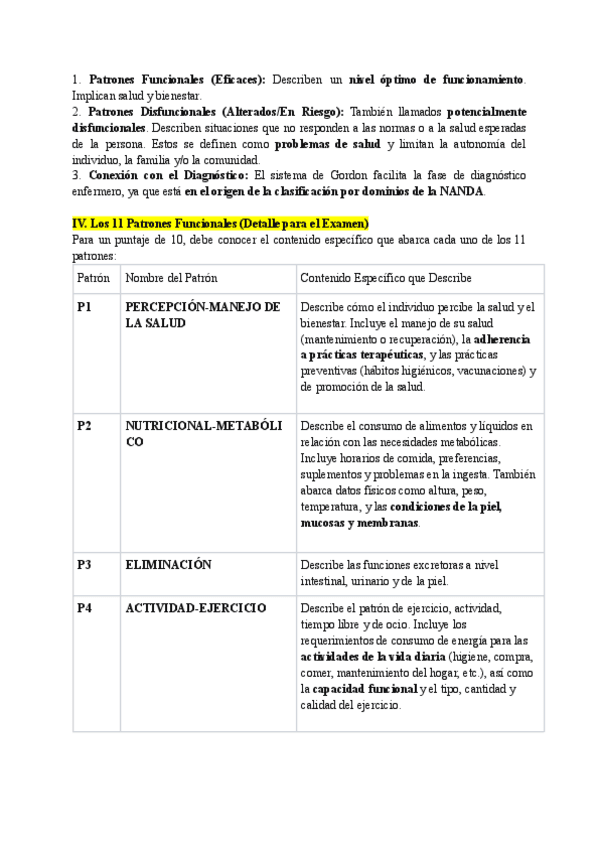 1. Patrones Funcionales (Eficaces): Describen un nivel óptimo de funcionamiento. Implican salud y bienestar.
2. Patrones Disfuncionales (Alterados/En Riesgo): También llamados potencialmente disfuncionales. Describen situaciones que no responden a las normas o a la salud esperadas de la persona. Estos se definen como problemas de salud y limitan la autonomía del individuo, la familia y/o la comunidad.
3. Conexión con el Diagnóstico: El sistema de Gordon facilita la fase de diagnóstico enfermero, ya que está en el origen de la clasificación por dominios de la NANDA.

IV. Los 11 Patrones Funcionales (Detalle para el Examen)
Para un puntaje de 10, debe conocer el contenido específico que abarca cada uno de los 11 patrones:

| Patrón | Nombre del Patrón | Contenido Específico que Describe |
|---|---|---|
| P1 | PERCEPCIÓN-MANEJO DE LA SALUD | Describe cómo el individuo percibe la salud y el bienestar. Incluye el manejo de su salud (mantenimiento o recuperación), la adherencia a prácticas terapéuticas, y las prácticas preventivas (hábitos higiénicos, vacunaciones) y de promoción de la salud. |
| P2 | NUTRICIONAL-METABÓLICO | Describe el consumo de alimentos y líquidos en relación con las necesidades metabólicas. Incluye horarios de comida, preferencias, suplementos y problemas en la ingesta. También abarca datos físicos como altura, peso, temperatura, y las condiciones de la piel, mucosas y membranas. |
| P3 | ELIMINACIÓN | Describe las funciones excretoras a nivel intestinal, urinario y de la piel. |
| P4 | ACTIVIDAD-EJERCICIO | Describe el patrón de ejercicio, actividad, tiempo libre y de ocio. Incluye los requerimientos de consumo de energía para las actividades de la vida diaria (higiene, compra, comer, mantenimiento del hogar, etc.), así como la capacidad funcional y el tipo, cantidad y calidad del ejercicio. |